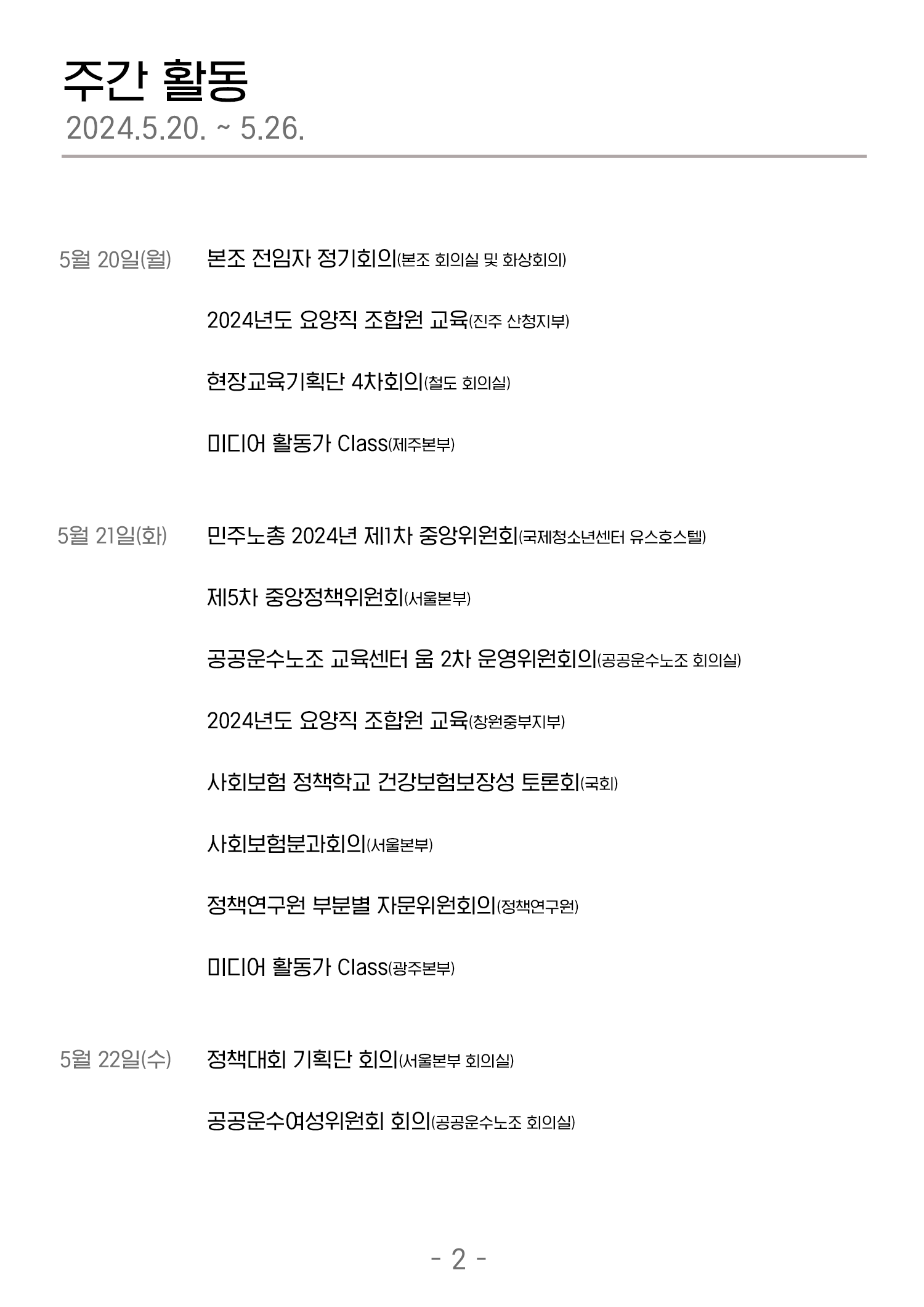 주간 활동
2024.5.20. ~ 5.26.

5월 20일(월)

본조 전임자 정기회의(본조 회의실 및 화상회의)

2024년도 요양직 조합원 교육(진주 산청지부)

현장교육기획단 4차회의(철도 회의실)

미디어 활동가 Class(제주본부)

5월 21일(화)

민주노총 2024년 제1차 중앙위원회(국제청소년센터 유스호스텔)

제5차 중앙정책위원회(서울본부)

공공운수노조 교육센터 움 2차 운영위원회의(공공운수노조 회의실)

2024년도 요양직 조합원 교육(창원중부지부)

사회보험 정책학교 건강보험보장성 토론회(국회)

사회보험분과회의(서울본부)

정책연구원 부분별 자문위원회의(정책연구원)

미디어 활동가 Class(광주본부)

5월 22일(수)

정책대회 기획단 회의(서울본부 회의실)

공공운수여성위원회 회의(공공운수노조 회의실)

- 2 -